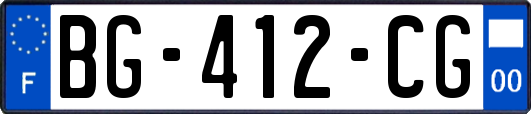 F
BG-412-CG
00